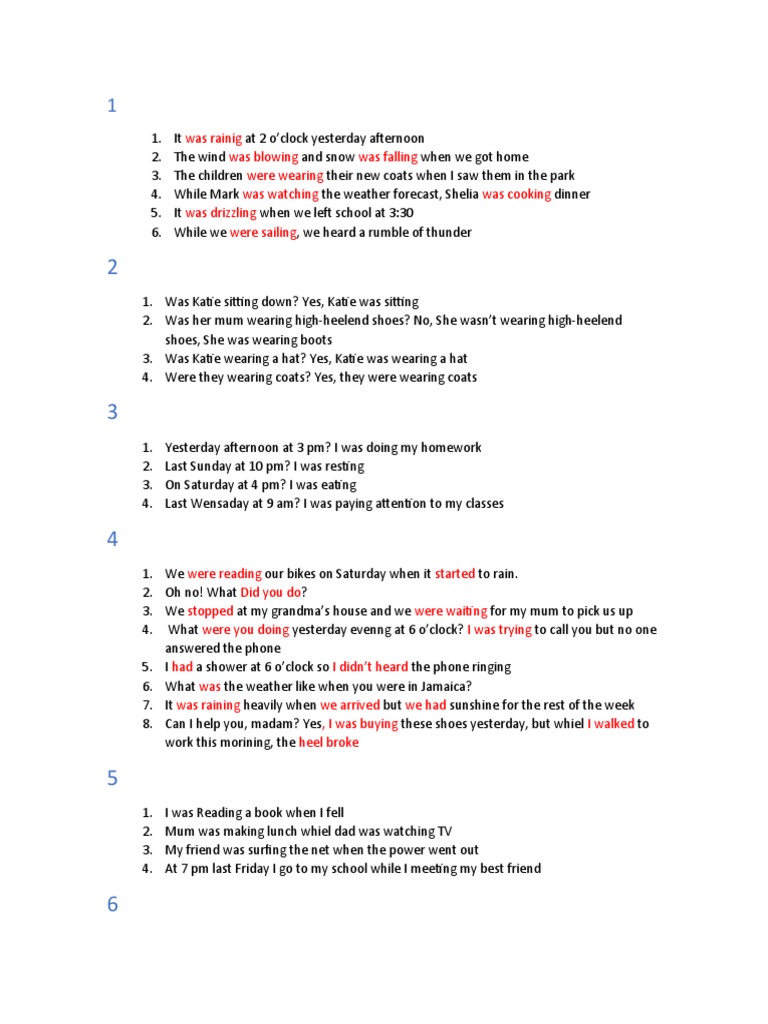 1

1. It was rainig at 2 o'clock yesterday afternoon
2. The wind was blowing and snow was falling when we got home
3. The children were wearing their new coats when I saw them in the park
4. While Mark was watching the weather forecast, Shelia was cooking dinner
5. It was drizzling when we left school at 3:30
6. While we were sailing, we heard a rumble of thunder

2

1. Was Katie sitting down? Yes, Katie was sitting
2. Was her mum wearing high-heelend shoes? No, She wasn't wearing high-heelend shoes, She was wearing boots
3. Was Katie wearing a hat? Yes, Katie was wearing a hat
4. Were they wearing coats? Yes, they were wearing coats

3

1. Yesterday afternoon at 3 pm? I was doing my homework
2. Last Sunday at 10 pm? I was resting
3. On Saturday at 4 pm? I was eating
4. Last Wensaday at 9 am? I was paying attention to my classes

4

1. We were reading our bikes on Saturday when it started to rain.
2. Oh no! What Did you do?
3. We stopped at my grandma's house and we were waiting for my mum to pick us up
4. What were you doing yesterday evenng at 6 o'clock? I was trying to call you but no one answered the phone
5. I had a shower at 6 o'clock so I didn't heard the phone ringing
6. What was the weather like when you were in Jamaica?
7. It was raining heavily when we arrived but we had sunshine for the rest of the week
8. Can I help you, madam? Yes, I was buying these shoes yesterday, but whiel I walked to work this morining, the heel broke

5

1. I was Reading a book when I fell
2. Mum was making lunch whiel dad was watching TV
3. My friend was surfing the net when the power went out
4. At 7 pm last Friday I go to my school while I meeting my best friend

6